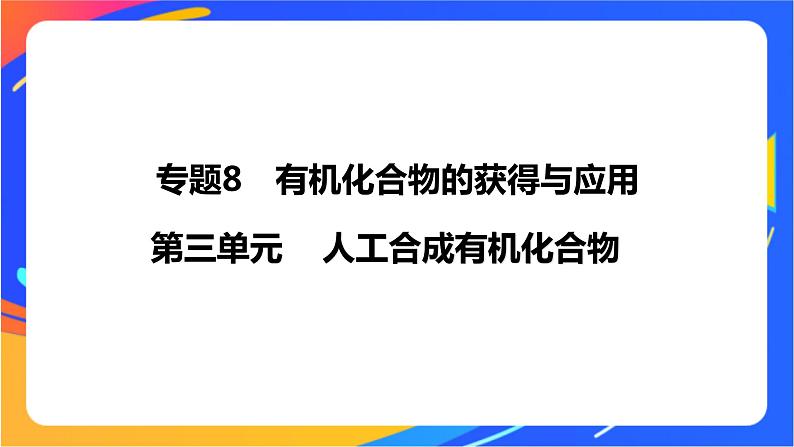 专题8　有机化合物的获得与应用

第三单元　人工合成有机化合物